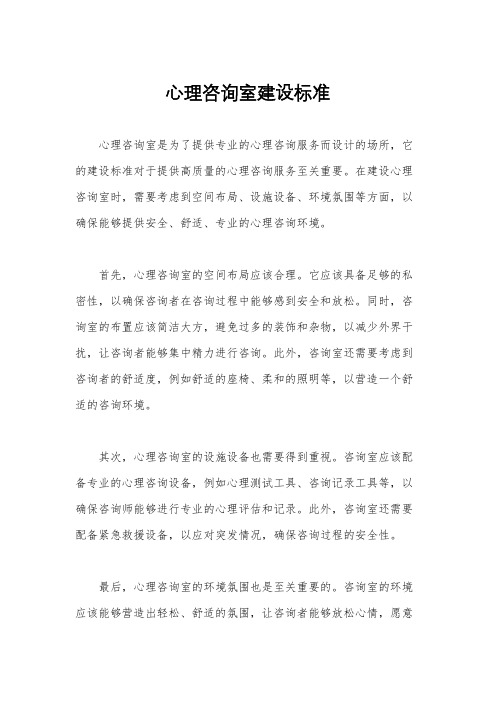 心理咨询室建设标准

心理咨询室是为了提供专业的心理咨询服务而设计的场所，它的建设标准对于提供高质量的心理咨询服务至关重要。在建设心理咨询室时，需要考虑到空间布局、设施设备、环境氛围等方面，以确保能够提供安全、舒适、专业的心理咨询环境。

首先，心理咨询室的空间布局应该合理。它应该具备足够的私密性，以确保咨询者在咨询过程中能够感到安全和放松。同时，咨询室的布置应该简洁大方，避免过多的装饰和杂物，以减少外界干扰，让咨询者能够集中精力进行咨询。此外，咨询室还需要考虑到咨询者的舒适度，例如舒适的座椅、柔和的照明等，以营造一个舒适的咨询环境。

其次，心理咨询室的设施设备也需要得到重视。咨询室应该配备专业的心理咨询设备，例如心理测试工具、咨询记录工具等，以确保咨询师能够进行专业的心理评估和记录。此外，咨询室还需要配备紧急救援设备，以应对突发情况，确保咨询过程的安全性。

最后，心理咨询室的环境氛围也是至关重要的。咨询室的环境应该能够营造出轻松、舒适的氛围，让咨询者能够放松心情，愿意